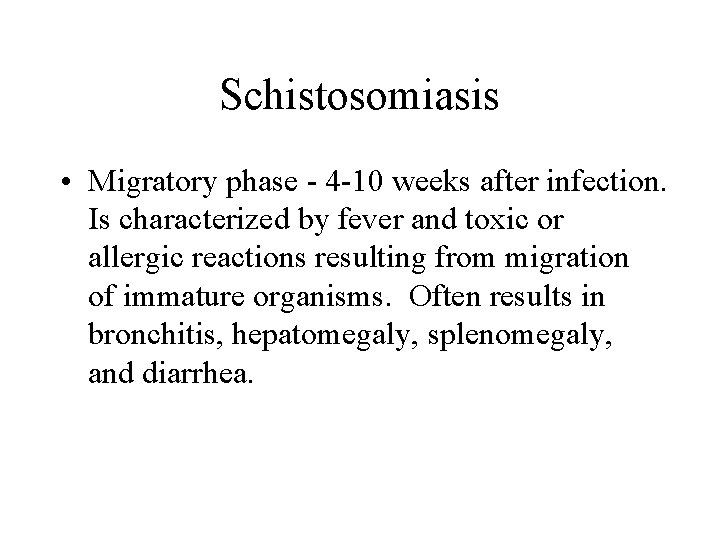 Schistosomiasis

• Migratory phase - 4-10 weeks after infection. Is characterized by fever and toxic or allergic reactions resulting from migration of immature organisms. Often results in bronchitis, hepatomegaly, splenomegaly, and diarrhea.